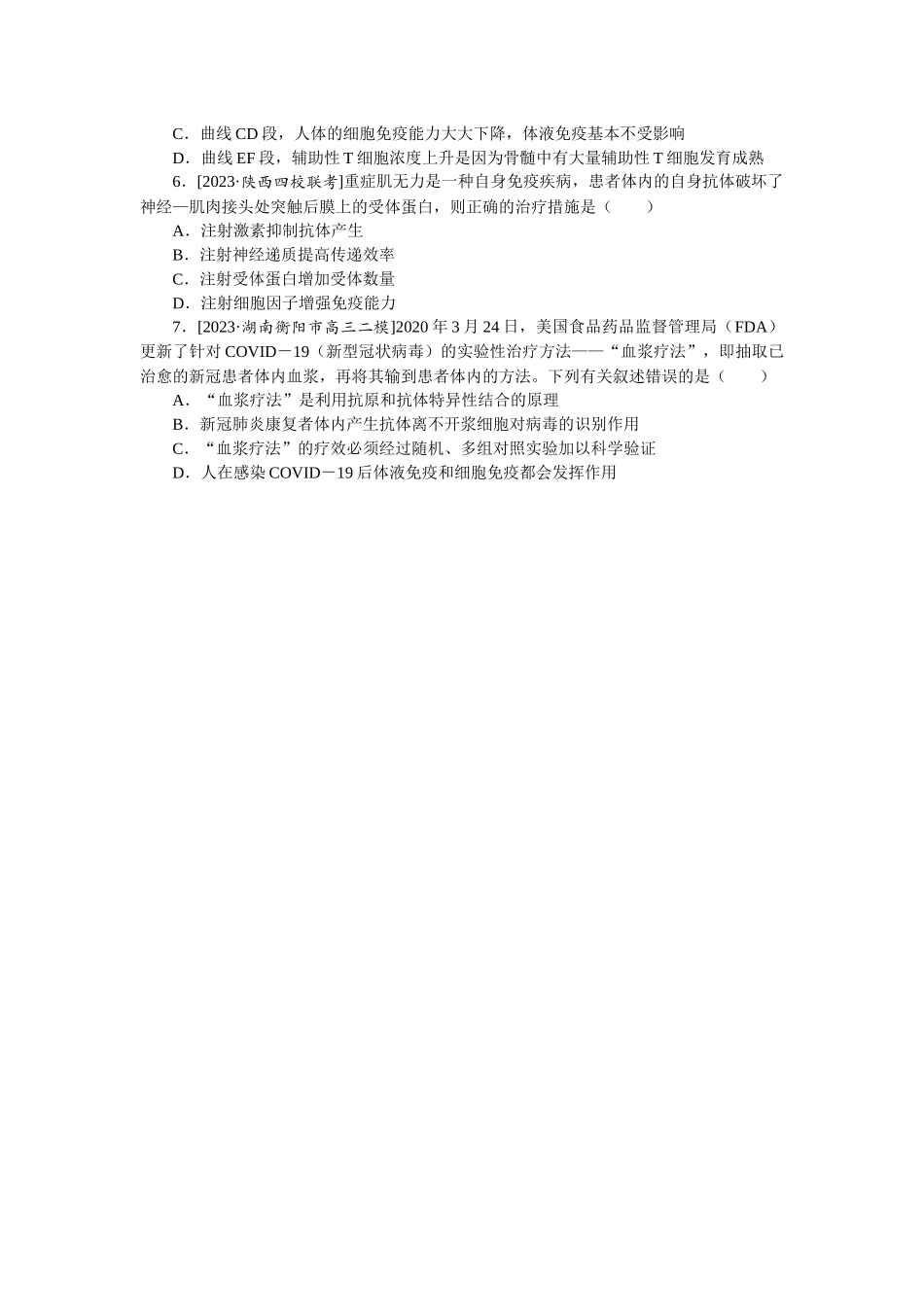 C．曲线 CD 段，人体的细胞免疫能力大大下降，体液免疫基本不受影响
D．曲线 EF 段，辅助性 T 细胞浓度上升是因为骨髓中有大量辅助性 T 细胞发育成熟
6．[2023·陕西四校联考]重症肌无力是一种自身免疫疾病，患者体内的自身抗体破坏了神经—肌肉接头处突触后膜上的受体蛋白，则正确的治疗措施是（　　）
A．注射激素抑制抗体产生
B．注射神经递质提高传递效率
C．注射受体蛋白增加受体数量
D．注射细胞因子增强免疫能力
7．[2023·湖南衡阳市高三二模]2020 年 3 月 24 日，美国食品药品监督管理局（FDA）更新了针对 COVID－19（新型冠状病毒）的实验性治疗方法——“血浆疗法”，即抽取已治愈的新冠患者体内血浆，再将其输到患者体内的方法。下列有关叙述错误的是（　　）
A．“血浆疗法”是利用抗原和抗体特异性结合的原理
B．新冠肺炎康复者体内产生抗体离不开浆细胞对病毒的识别作用
C．“血浆疗法”的疗效必须经过随机、多组对照实验加以科学验证
D．人在感染 COVID－19 后体液免疫和细胞免疫都会发挥作用